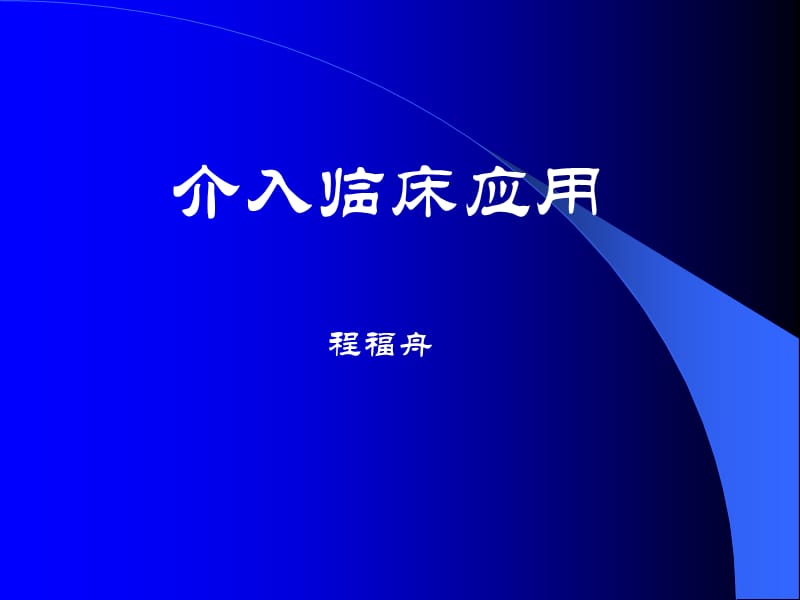 介入临床应用

程福舟